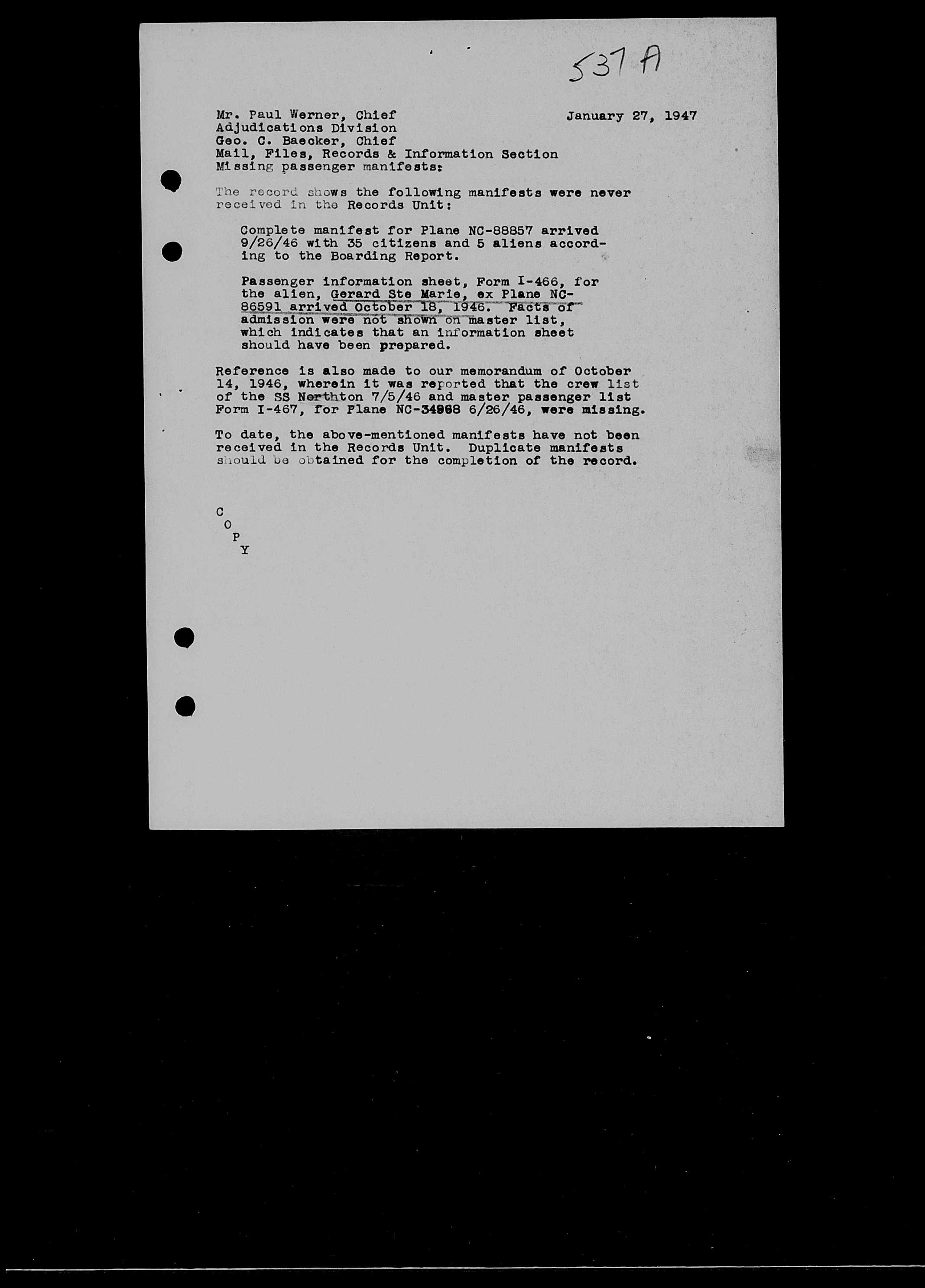 537 A

Mr. Paul Werner, Chief
Adjudications Division
Geo. C. Baecker, Chief
Mail, Files, Records & Information Section
Missing passenger manifests:

January 27, 1947

The record shows the following manifests were never received in the Records Unit:

Complete manifest for Plane NC-88857 arrived 9/26/46 with 35 citizens and 5 aliens according to the Boarding Report.

Passenger information sheet, Form I-466, for the alien, Gerard Ste Marie, ex Plane NC-86591 arrived October 18, 1946. Facts of admission were not shown on master list, which indicates that an information sheet should have been prepared.

Reference is also made to our memorandum of October 14, 1946, wherein it was reported that the crew list of the SS Northton 7/5/46 and master passenger list Form I-467, for Plane NC-34968 6/26/46, were missing.

To date, the above-mentioned manifests have not been received in the Records Unit. Duplicate manifests should be obtained for the completion of the record.

C
O
P
Y